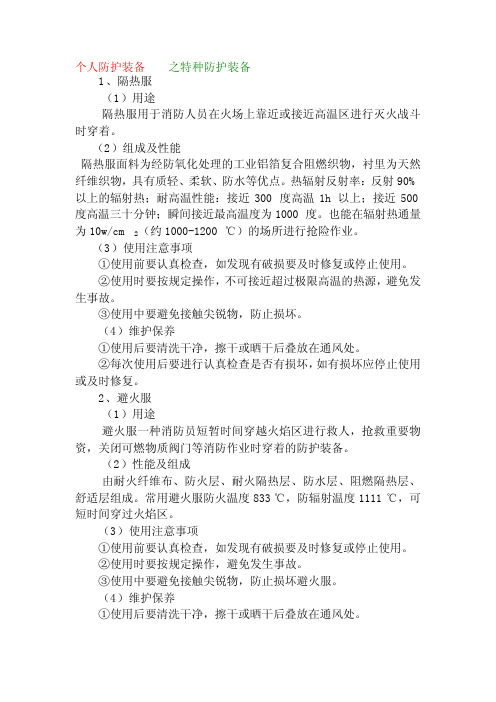 个人防护装备　　之特种防护装备

1、隔热服

（1）用途

隔热服用于消防人员在火场上靠近或接近高温区进行灭火战斗时穿着。

（2）组成及性能

隔热服面料为经防氧化处理的工业铝箔复合阻燃织物，衬里为天然纤维织物，具有质轻、柔软、防水等优点。热辐射反射率：反射 90%以上的辐射热；耐高温性能：接近 300 度高温 1h 以上；接近 500 度高温三十分钟；瞬间接近最高温度为 1000 度。也能在辐射热通量为 10w/cm $_2$（约 1000-1200 ℃）的场所进行抢险作业。

（3）使用注意事项

①使用前要认真检查，如发现有破损要及时修复或停止使用。

②使用时要按规定操作，不可接近超过极限高温的热源，避免发生事故。

③使用中要避免接触尖锐物，防止损坏。

（4）维护保养

①使用后要清洗干净，擦干或晒干后叠放在通风处。

②每次使用后要进行认真检查是否有损坏，如有损坏应停止使用或及时修复。

2、避火服

（1）用途

避火服一种消防员短暂时间穿越火焰区进行救人，抢救重要物资，关闭可燃物质阀门等消防作业时穿着的防护装备。

（2）性能及组成

由耐火纤维布、防火层、耐火隔热层、防水层、阻燃隔热层、舒适层组成。常用避火服防火温度 833 ℃，防辐射温度 1111 ℃，可短时间穿过火焰区。

（3）使用注意事项

①使用前要认真检查，如发现有破损要及时修复或停止使用。

②使用时要按规定操作，避免发生事故。

③使用中要避免接触尖锐物，防止损坏避火服。

（4）维护保养

①使用后要清洗干净，擦干或晒干后叠放在通风处。